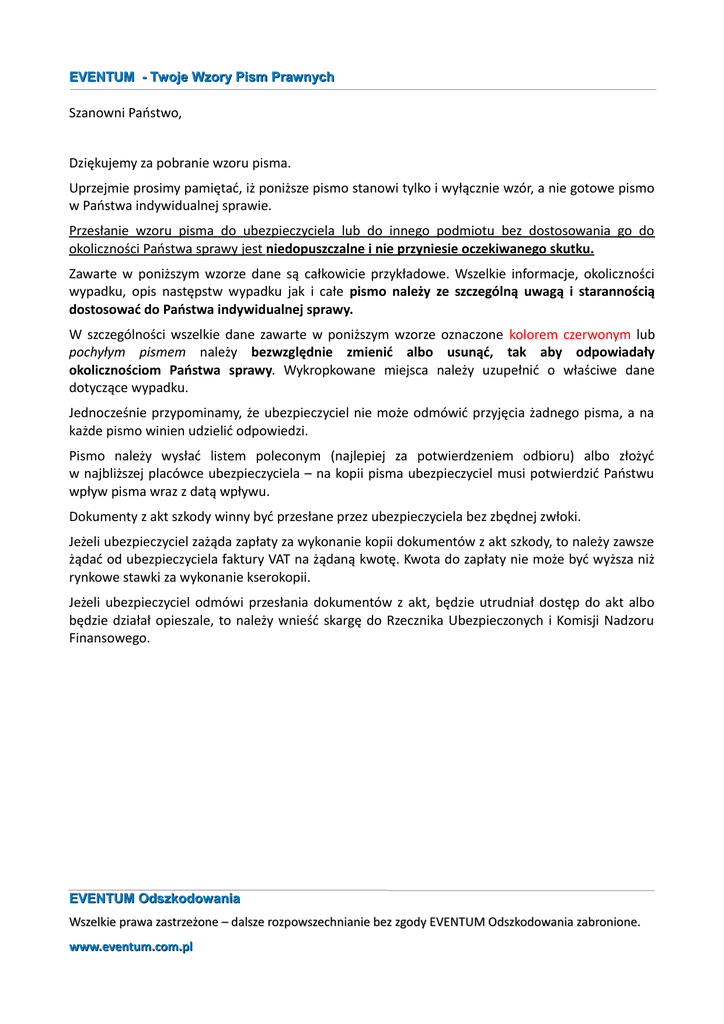 EVENTUM - Twoje Wzory Pism Prawnych

Szanowni Państwo,

Dziękujemy za pobranie wzoru pisma.

Uprzejmie prosimy pamiętać, iż poniższe pismo stanowi tylko i wyłącznie wzór, a nie gotowe pismo w Państwa indywidualnej sprawie.

Przesłanie wzoru pisma do ubezpieczyciela lub do innego podmiotu bez dostosowania go do okoliczności Państwa sprawy jest niedopuszczalne i nie przyniesie oczekiwanego skutku.

Zawarte w poniższym wzorze dane są całkowicie przykładowe. Wszelkie informacje, okoliczności wypadku, opis następstw wypadku jak i całe pismo należy ze szczególną uwagą i starannością dostosować do Państwa indywidualnej sprawy.

W szczególności wszelkie dane zawarte w poniższym wzorze oznaczone kolorem czerwonym lub pochyłym pismem należy bezwzględnie zmienić albo usunąć, tak aby odpowiadały okolicznościom Państwa sprawy. Wykropkowane miejsca należy uzupełnić o właściwe dane dotyczące wypadku.

Jednocześnie przypominamy, że ubezpieczyciel nie może odmówić przyjęcia żadnego pisma, a na każde pismo winien udzielić odpowiedzi.

Pismo należy wysłać listem poleconym (najlepiej za potwierdzeniem odbioru) albo złożyć w najbliższej placówce ubezpieczyciela – na kopii pisma ubezpieczyciel musi potwierdzić Państwu wpływ pisma wraz z datą wpływu.

Dokumenty z akt szkody winny być przesłane przez ubezpieczyciela bez zbędnej zwłoki.

Jeżeli ubezpieczyciel zażąda zapłaty za wykonanie kopii dokumentów z akt szkody, to należy zawsze żądać od ubezpieczyciela faktury VAT na żądaną kwotę. Kwota do zapłaty nie może być wyższa niż rynkowe stawki za wykonanie kserokopii.

Jeżeli ubezpieczyciel odmówi przesłania dokumentów z akt, będzie utrudniał dostęp do akt albo będzie działał opieszale, to należy wnieść skargę do Rzecznika Ubezpieczonych i Komisji Nadzoru Finansowego.

EVENTUM Odszkodowania

Wszelkie prawa zastrzeżone – dalsze rozpowszechnianie bez zgody EVENTUM Odszkodowania zabronione.

www.eventum.com.pl